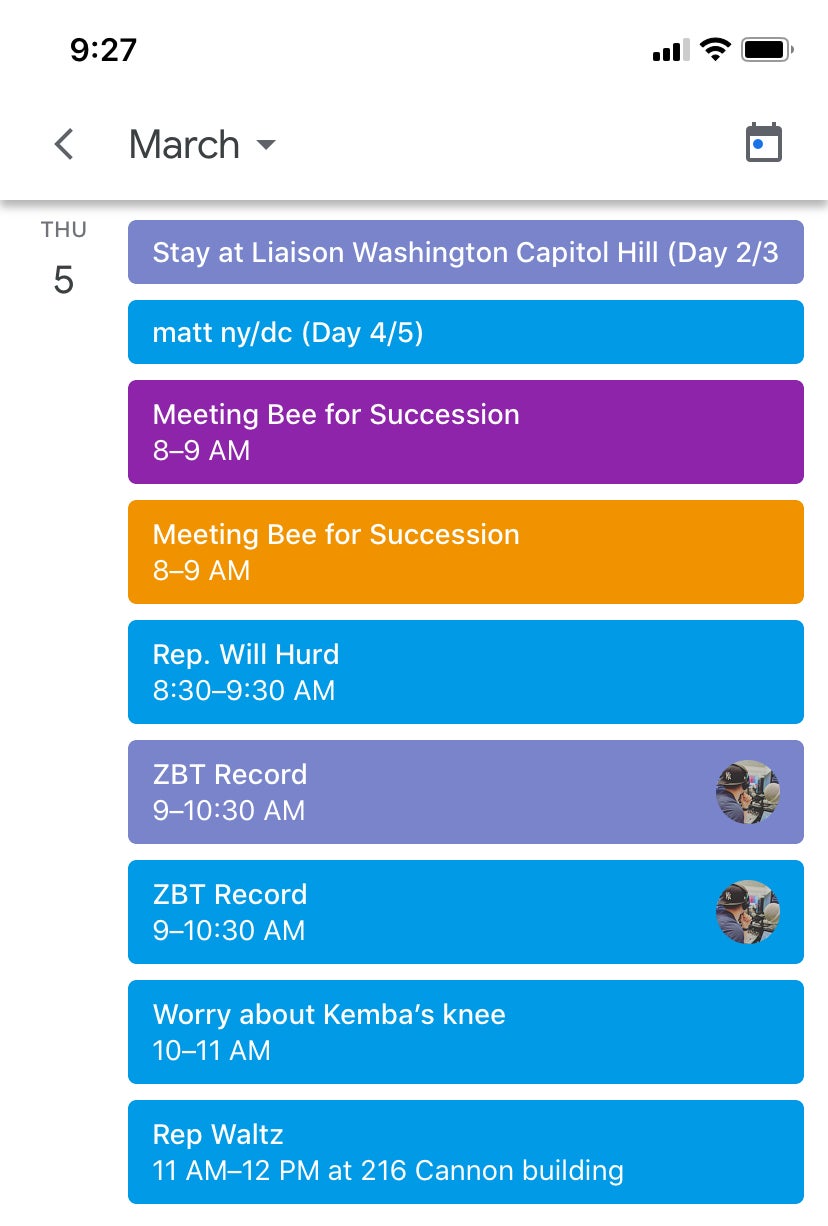 9:27

March

THU
5

Stay at Liaison Washington Capitol Hill (Day 2/3

matt ny/dc (Day 4/5)

Meeting Bee for Succession
8–9 AM

Meeting Bee for Succession
8–9 AM

Rep. Will Hurd
8:30–9:30 AM

ZBT Record
9–10:30 AM

ZBT Record
9–10:30 AM

Worry about Kemba's knee
10–11 AM

Rep Waltz
11 AM–12 PM at 216 Cannon building